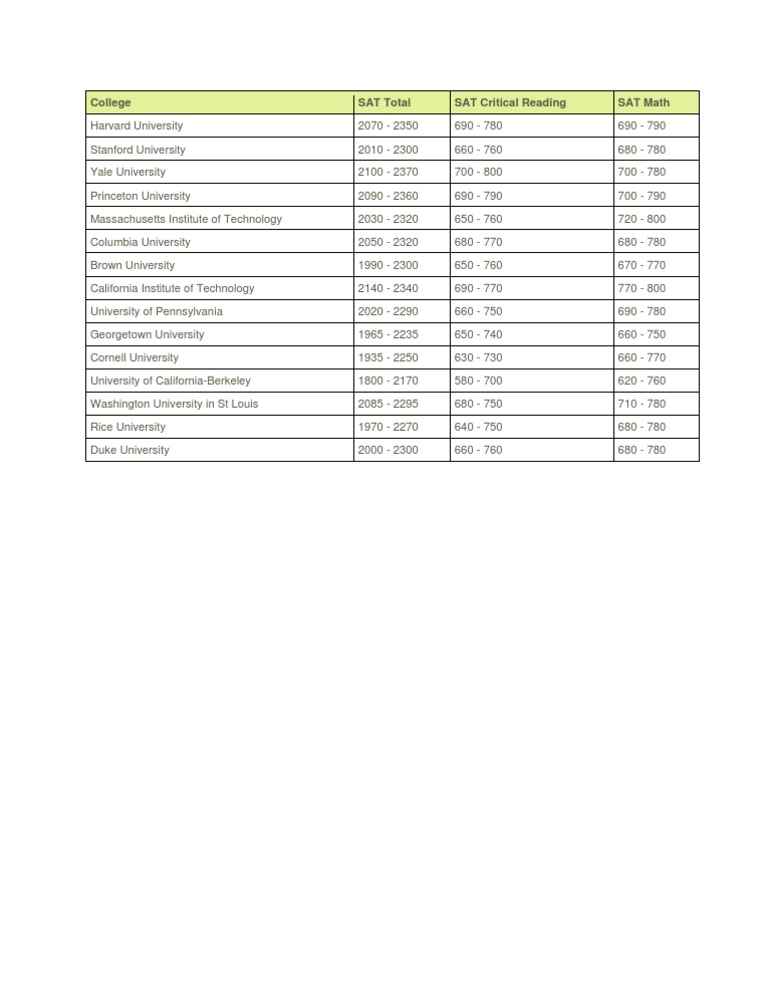 | College | SAT Total | SAT Critical Reading | SAT Math |
|---|---|---|---|
| Harvard University | 2070 - 2350 | 690 - 780 | 690 - 790 |
| Stanford University | 2010 - 2300 | 660 - 760 | 680 - 780 |
| Yale University | 2100 - 2370 | 700 - 800 | 700 - 780 |
| Princeton University | 2090 - 2360 | 690 - 790 | 700 - 790 |
| Massachusetts Institute of Technology | 2030 - 2320 | 650 - 760 | 720 - 800 |
| Columbia University | 2050 - 2320 | 680 - 770 | 680 - 780 |
| Brown University | 1990 - 2300 | 650 - 760 | 670 - 770 |
| California Institute of Technology | 2140 - 2340 | 690 - 770 | 770 - 800 |
| University of Pennsylvania | 2020 - 2290 | 660 - 750 | 690 - 780 |
| Georgetown University | 1965 - 2235 | 650 - 740 | 660 - 750 |
| Cornell University | 1935 - 2250 | 630 - 730 | 660 - 770 |
| University of California-Berkeley | 1800 - 2170 | 580 - 700 | 620 - 760 |
| Washington University in St Louis | 2085 - 2295 | 680 - 750 | 710 - 780 |
| Rice University | 1970 - 2270 | 640 - 750 | 680 - 780 |
| Duke University | 2000 - 2300 | 660 - 760 | 680 - 780 |